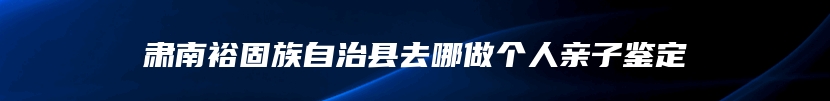 肃南裕固族自治县去哪做个人亲子鉴定